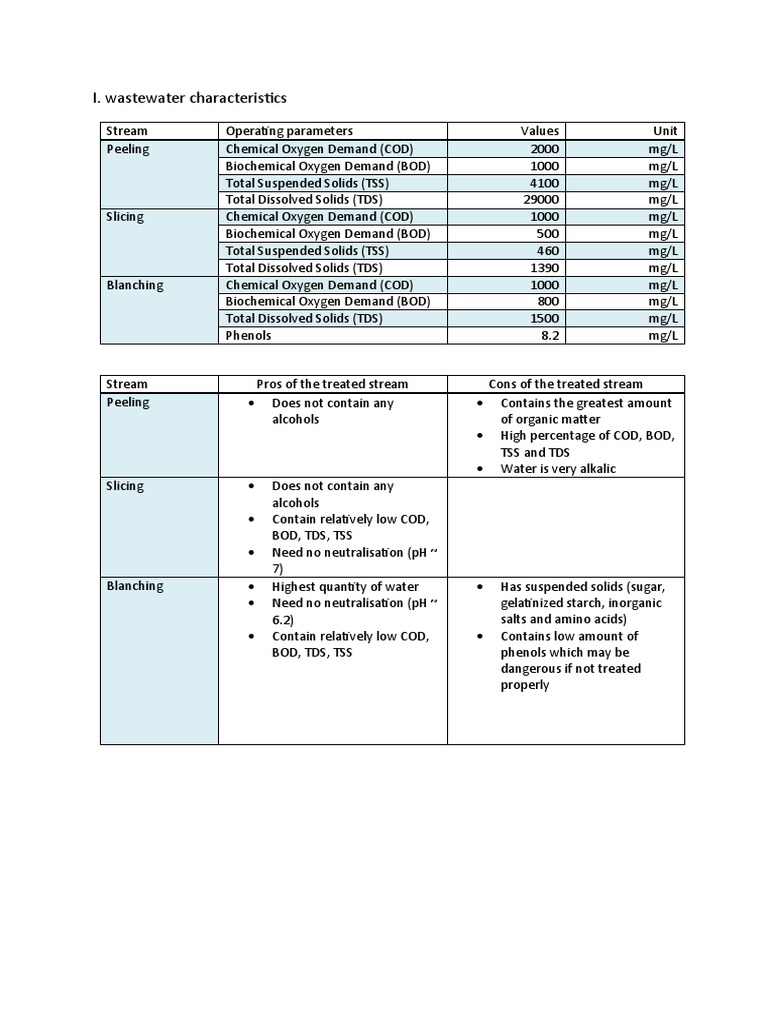 I. wastewater characteristics

| Stream | Operating parameters | Values | Unit |
|---|---|---|---|
| Peeling | Chemical Oxygen Demand (COD) | 2000 | mg/L |
| | Biochemical Oxygen Demand (BOD) | 1000 | mg/L |
| | Total Suspended Solids (TSS) | 4100 | mg/L |
| | Total Dissolved Solids (TDS) | 29000 | mg/L |
| Slicing | Chemical Oxygen Demand (COD) | 1000 | mg/L |
| | Biochemical Oxygen Demand (BOD) | 500 | mg/L |
| | Total Suspended Solids (TSS) | 460 | mg/L |
| | Total Dissolved Solids (TDS) | 1390 | mg/L |
| Blanching | Chemical Oxygen Demand (COD) | 1000 | mg/L |
| | Biochemical Oxygen Demand (BOD) | 800 | mg/L |
| | Total Dissolved Solids (TDS) | 1500 | mg/L |
| | Phenols | 8.2 | mg/L |

| Stream | Pros of the treated stream | Cons of the treated stream |
|---|---|---|
| Peeling | • Does not contain any alcohols | • Contains the greatest amount of organic matter • High percentage of COD, BOD, TSS and TDS • Water is very alkalic |
| Slicing | • Does not contain any alcohols • Contain relatively low COD, BOD, TDS, TSS • Need no neutralisation (pH ~ 7) | |
| Blanching | • Highest quantity of water • Need no neutralisation (pH ~ 6.2) • Contain relatively low COD, BOD, TDS, TSS | • Has suspended solids (sugar, gelatinized starch, inorganic salts and amino acids) • Contains low amount of phenols which may be dangerous if not treated properly |